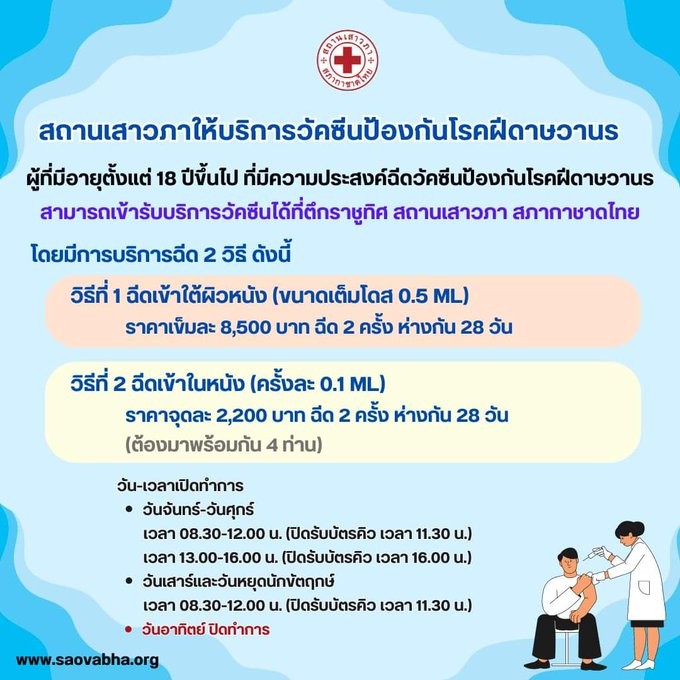 สถานเสาวภา
สภากาชาดไทย

สถานเสาวภาให้บริการวัคซีนป้องกันโรคฝีดาษวานร

ผู้ที่มีอายุตั้งแต่ 18 ปีขึ้นไป ที่มีความประสงค์ฉีดวัคซีนป้องกันโรคฝีดาษวานร
สามารถเข้ารับบริการวัคซีนได้ที่ตึกราชูทิศ สถานเสาวภา สภากาชาดไทย

โดยมีการบริการฉีด 2 วิธี ดังนี้

วิธีที่ 1 ฉีดเข้าใต้ผิวหนัง (ขนาดเต็มโดส 0.5 ML)
ราคาเข็มละ 8,500 บาท ฉีด 2 ครั้ง ห่างกัน 28 วัน

วิธีที่ 2 ฉีดเข้าในหนัง (ครั้งละ 0.1 ML)
ราคาจุดละ 2,200 บาท ฉีด 2 ครั้ง ห่างกัน 28 วัน
(ต้องมาพร้อมกัน 4 ท่าน)

วัน-เวลาเปิดทำการ
• วันจันทร์-วันศุกร์
เวลา 08.30-12.00 น. (ปิดรับบัตรคิว เวลา 11.30 น.)
เวลา 13.00-16.00 น. (ปิดรับบัตรคิว เวลา 16.00 น.)
• วันเสาร์และวันหยุดนักขัตฤกษ์
เวลา 08.30-12.00 น. (ปิดรับบัตรคิว เวลา 11.30 น.)
• วันอาทิตย์ ปิดทำการ

www.saovabha.org